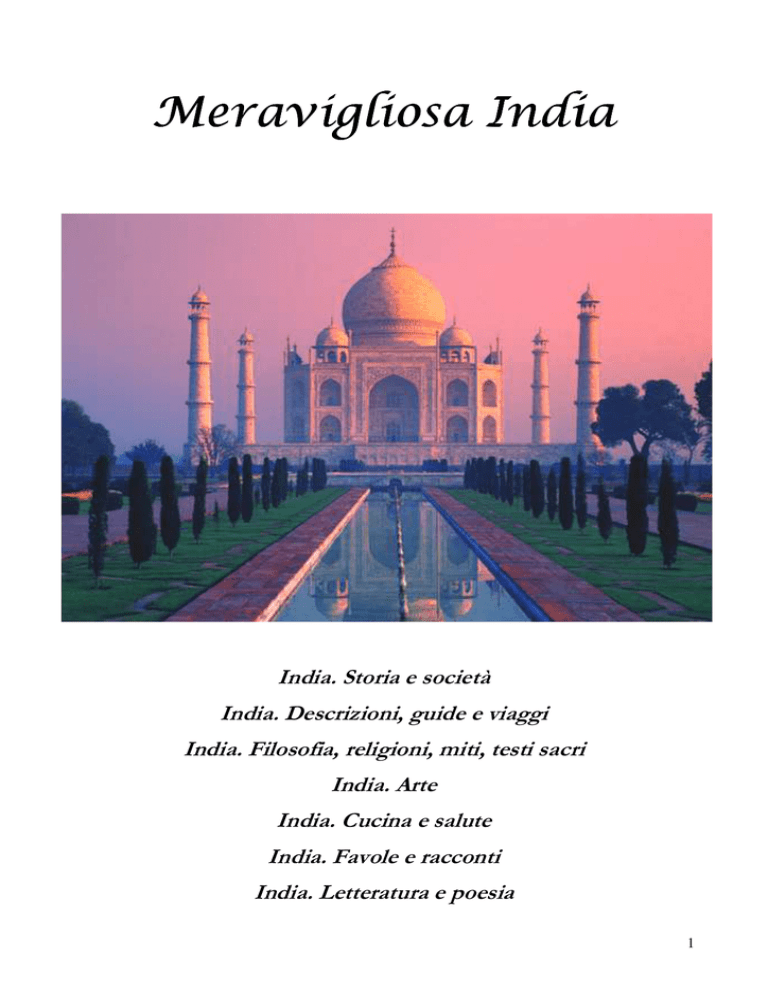 Meravigliosa India

India. Storia e società

India. Descrizioni, guide e viaggi

India. Filosofia, religioni, miti, testi sacri

India. Arte

India. Cucina e salute

India. Favole e racconti

India. Letteratura e poesia

1